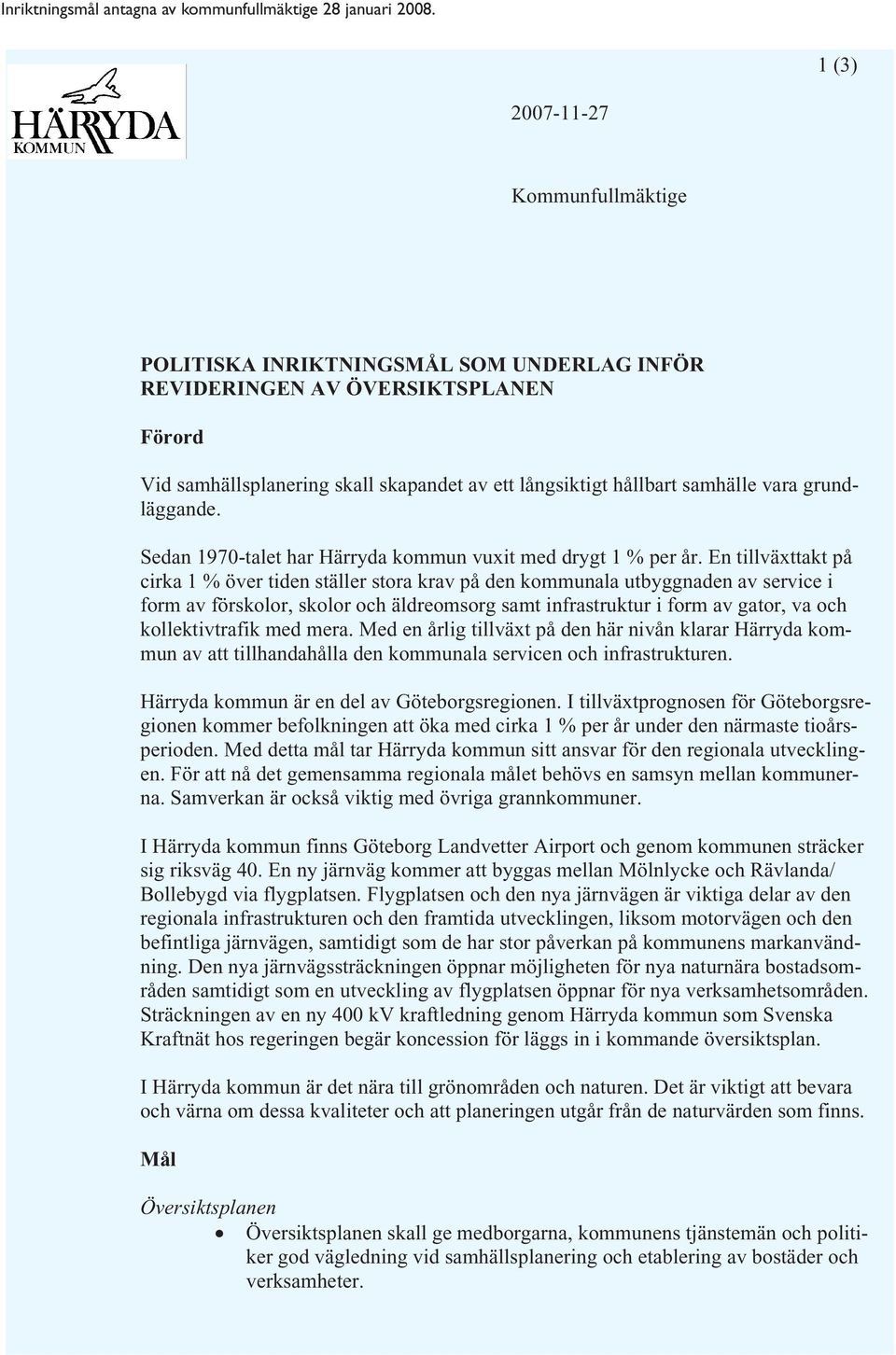 Inriktningsmål antagna av kommunfullmäktige 28 januari 2008.

HÄRRYDA KOMMUN

1 (3)

2007-11-27

Kommunfullmäktige

POLITISKA INRIKTNINGSMÅL SOM UNDERLAG INFÖR REVIDERINGEN AV ÖVERSIKTSPLANEN

Förord

Vid samhällsplanering skall skapandet av ett långsiktigt hållbart samhälle vara grundläggande.

Sedan 1970-talet har Härryda kommun vuxit med drygt 1 % per år. En tillväxttakt på cirka 1 % över tiden ställer stora krav på den kommunala utbyggnaden av service i form av förskolor, skolor och äldreomsorg samt infrastruktur i form av gator, va och kollektivtrafik med mera. Med en årlig tillväxt på den här nivån klarar Härryda kommun av att tillhandahålla den kommunala servicen och infrastrukturen.

Härryda kommun är en del av Göteborgsregionen. I tillväxtprognosen för Göteborgsregionen kommer befolkningen att öka med cirka 1 % per år under den närmaste tioårsperioden. Med detta mål tar Härryda kommun sitt ansvar för den regionala utvecklingen. För att nå det gemensamma regionala målet behövs en samsyn mellan kommunerna. Samverkan är också viktig med övriga grannkommuner.

I Härryda kommun finns Göteborg Landvetter Airport och genom kommunen sträcker sig riksväg 40. En ny järnväg kommer att byggas mellan Mölnlycke och Rävlanda/ Bollebygd via flygplatsen. Flygplatsen och den nya järnvägen är viktiga delar av den regionala infrastrukturen och den framtida utvecklingen, liksom motorvägen och den befintliga järnvägen, samtidigt som de har stor påverkan på kommunens markanvändning. Den nya järnvägssträckningen öppnar möjligheten för nya naturnära bostadsområden samtidigt som en utveckling av flygplatsen öppnar för nya verksamhetsområden. Sträckningen av en ny 400 kV kraftledning genom Härryda kommun som Svenska Kraftnät hos regeringen begär koncession för läggs in i kommande översiktsplan.

I Härryda kommun är det nära till grönområden och naturen. Det är viktigt att bevara och värna om dessa kvaliteter och att planeringen utgår från de naturvärden som finns.

Mål

Översiktsplanen

• Översiktsplanen skall ge medborgarna, kommunens tjänstemän och politiker god vägledning vid samhällsplanering och etablering av bostäder och verksamheter.